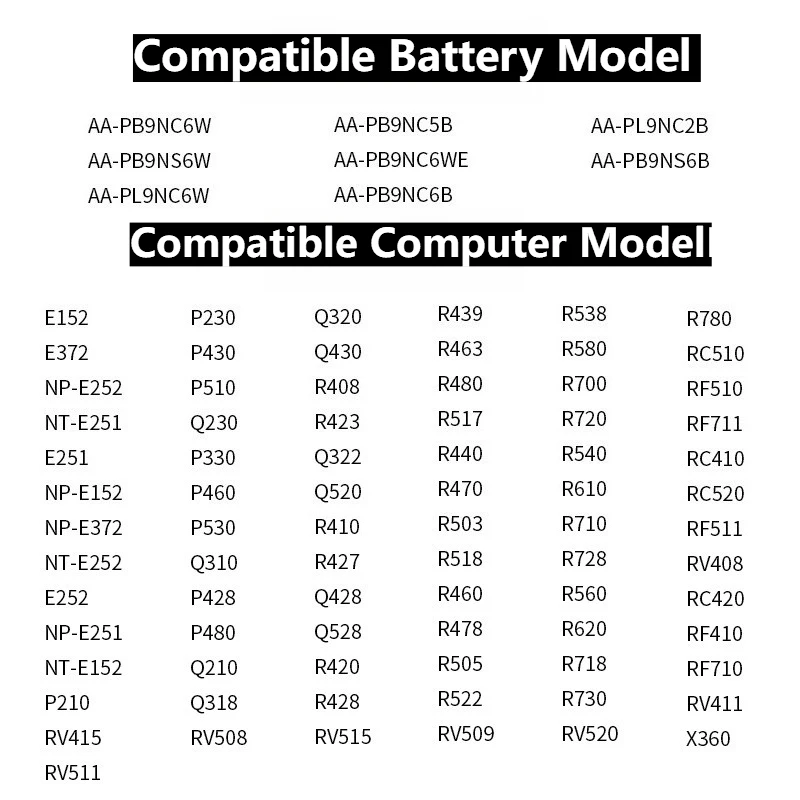 Compatible Battery Model

AA-PB9NC6W
AA-PB9NS6W
AA-PL9NC6W

AA-PB9NC5B
AA-PB9NC6WE
AA-PB9NC6B

AA-PL9NC2B
AA-PB9NS6B

Compatible Computer Model

E152
E372
NP-E252
NT-E251
E251
NP-E152
NP-E372
NT-E252
E252
NP-E251
NT-E152
P210
RV415
RV511

P230
P430
P510
Q230
P330
P460
P530
Q310
P428
P480
Q210
Q318
RV508

Q320
Q430
R408
R423
Q322
Q520
R410
R427
Q428
Q528
R420
R428
RV515

R439
R463
R480
R517
R440
R470
R503
R518
R460
R478
R505
R522
RV509

R538
R580
R700
R720
R540
R610
R710
R728
R560
R620
R718
R730
RV520

R780
RC510
RF510
RF711
RC410
RC520
RF511
RV408
RC420
RF410
RF710
RV411
X360